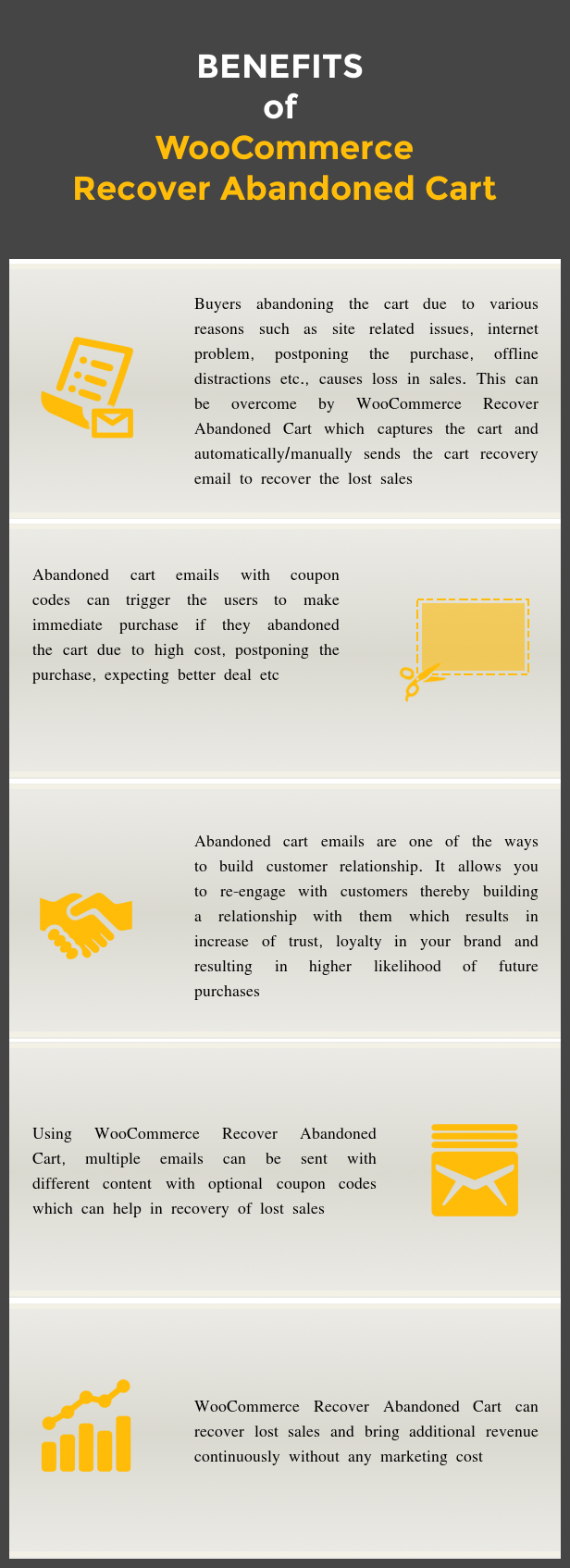 BENEFITS
of
WooCommerce
Recover Abandoned Cart

Buyers abandoning the cart due to various reasons such as site related issues, internet problem, postponing the purchase, offline distractions etc., causes loss in sales. This can be overcome by WooCommerce Recover Abandoned Cart which captures the cart and automatically/manually sends the cart recovery email to recover the lost sales

Abandoned cart emails with coupon codes can trigger the users to make immediate purchase if they abandoned the cart due to high cost, postponing the purchase, expecting better deal etc

Abandoned cart emails are one of the ways to build customer relationship. It allows you to re-engage with customers thereby building a relationship with them which results in increase of trust, loyalty in your brand and resulting in higher likelihood of future purchases

Using WooCommerce Recover Abandoned Cart, multiple emails can be sent with different content with optional coupon codes which can help in recovery of lost sales

WooCommerce Recover Abandoned Cart can recover lost sales and bring additional revenue continuously without any marketing cost